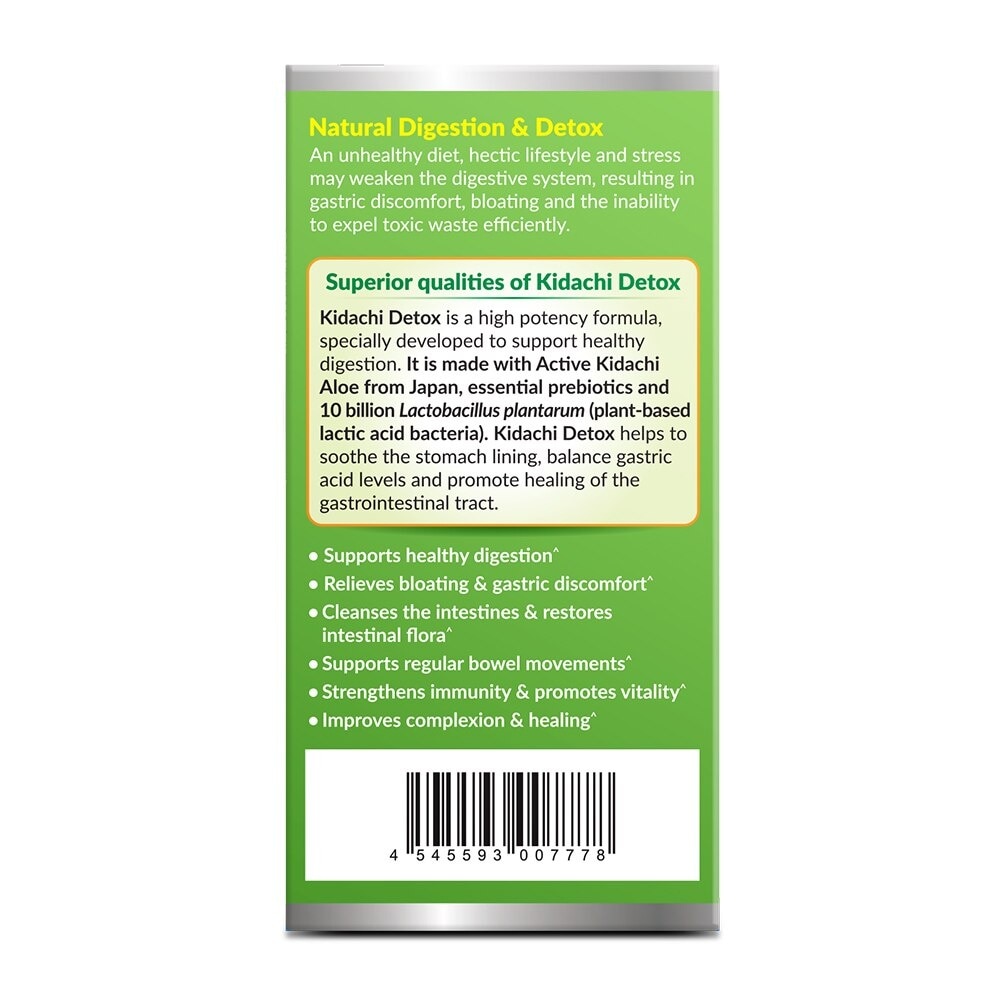 Natural Digestion & Detox
An unhealthy diet, hectic lifestyle and stress may weaken the digestive system, resulting in gastric discomfort, bloating and the inability to expel toxic waste efficiently.

Superior qualities of Kidachi Detox

Kidachi Detox is a high potency formula, specially developed to support healthy digestion. It is made with Active Kidachi Aloe from Japan, essential prebiotics and 10 billion Lactobacillus plantarum (plant-based lactic acid bacteria). Kidachi Detox helps to soothe the stomach lining, balance gastric acid levels and promote healing of the gastrointestinal tract.

• Supports healthy digestion^
• Relieves bloating & gastric discomfort^
• Cleanses the intestines & restores intestinal flora^
• Supports regular bowel movements^
• Strengthens immunity & promotes vitality^
• Improves complexion & healing^

4 545593 007778